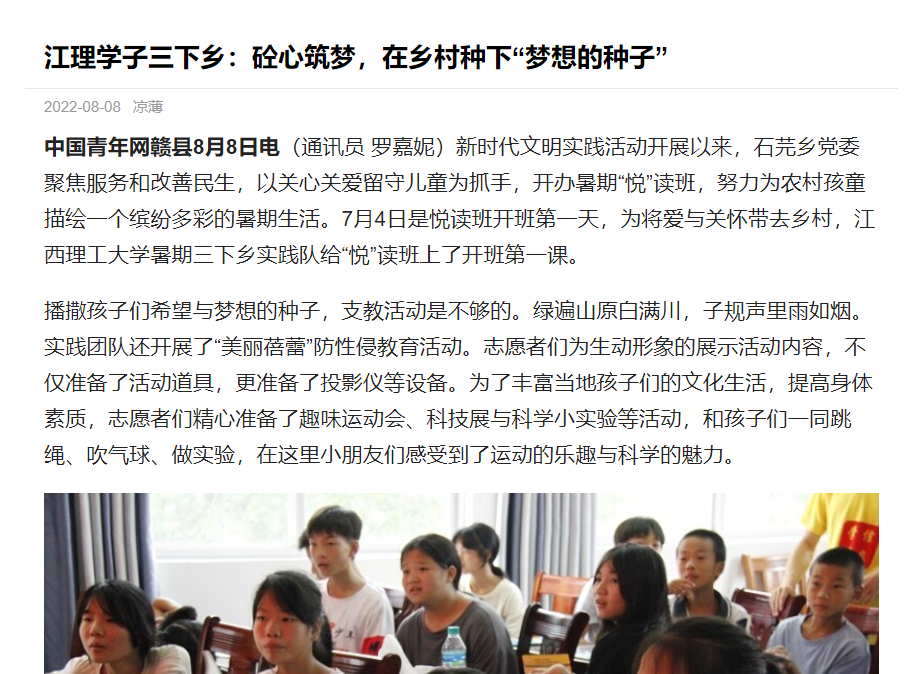 江理学子三下乡：砼心筑梦，在乡村种下“梦想的种子”

2022-08-08 凉薄

中国青年网赣县8月8日电（通讯员 罗嘉妮）新时代文明实践活动开展以来，石芫乡党委聚焦服务和改善民生，以关心关爱留守儿童为抓手，开办暑期“悦”读班，努力为农村孩童描绘一个缤纷多彩的暑期生活。7月4日是悦读班开班第一天，为将爱与关怀带去乡村，江西理工大学暑期三下乡实践队给“悦”读班上了开班第一课。

播撒孩子们希望与梦想的种子，支教活动是不够的。绿遍山原白满川，子规声里雨如烟。实践团队还开展了“美丽蓓蕾”防性侵教育活动。志愿者们为生动形象的展示活动内容，不仅准备了活动道具，更准备了投影仪等设备。为了丰富当地孩子们的文化生活，提高身体素质，志愿者们精心准备了趣味运动会、科技展与科学小实验等活动，和孩子们一同跳绳、吹气球、做实验，在这里小朋友们感受到了运动的乐趣与科学的魅力。